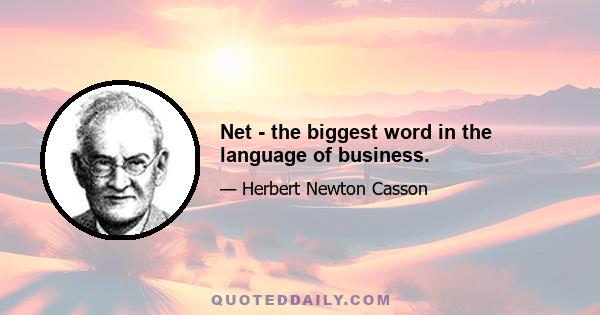 Net - the biggest word in the language of business.

— Herbert Newton Casson

QUOTEDDAILY.COM